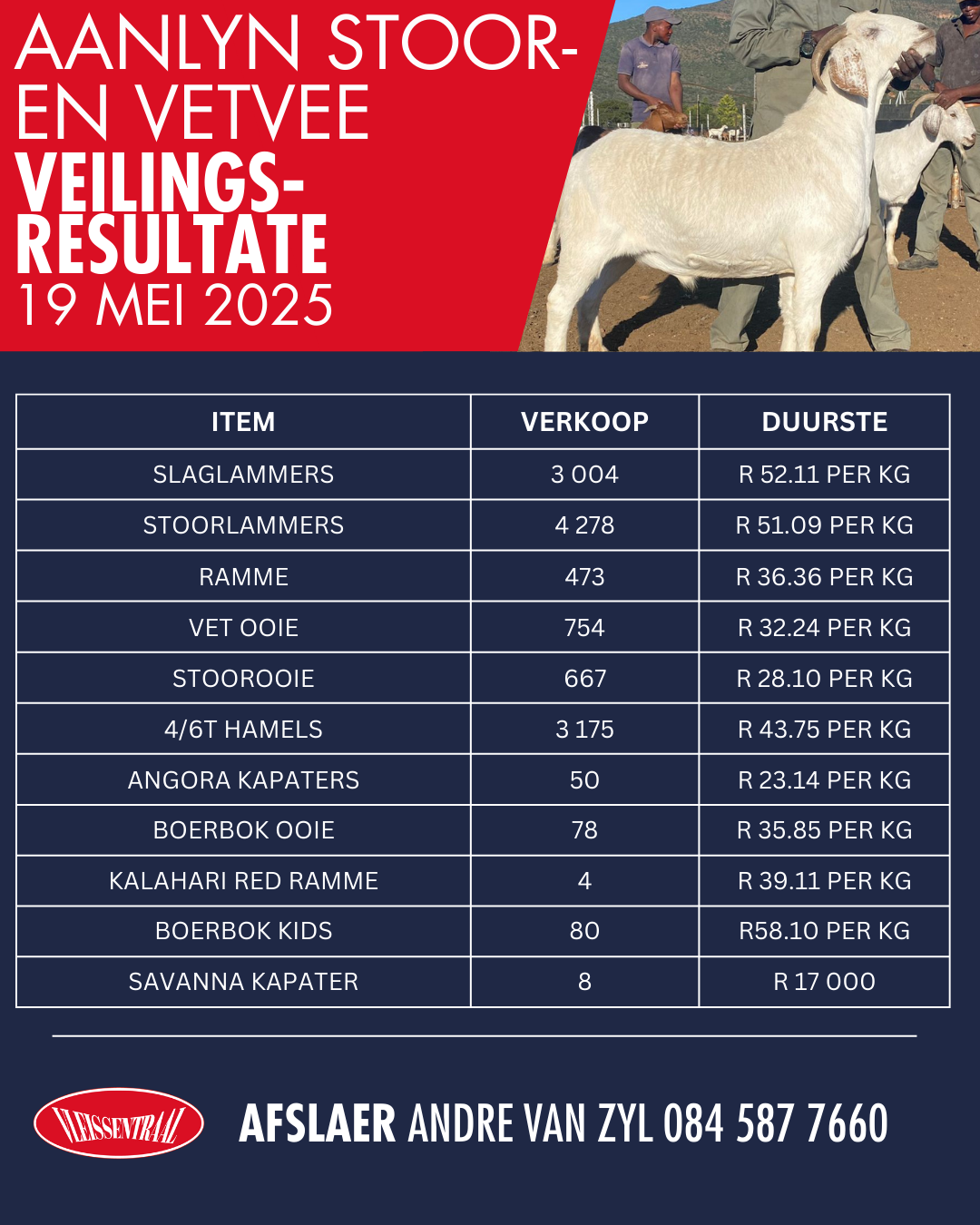 AANLYN STOOR- EN VETVEE
VEILINGS-RESULTATE
19 MEI 2025

| ITEM | VERKOOP | DUURSTE |
|---|---|---|
| SLAGLAMMERS | 3 004 | R 52.11 PER KG |
| STOORLAMMERS | 4 278 | R 51.09 PER KG |
| RAMME | 473 | R 36.36 PER KG |
| VET OOIE | 754 | R 32.24 PER KG |
| STOOROOIE | 667 | R 28.10 PER KG |
| 4/6T HAMELS | 3 175 | R 43.75 PER KG |
| ANGORA KAPATERS | 50 | R 23.14 PER KG |
| BOERBOK OOIE | 78 | R 35.85 PER KG |
| KALAHARI RED RAMME | 4 | R 39.11 PER KG |
| BOERBOK KIDS | 80 | R58.10 PER KG |
| SAVANNA KAPATER | 8 | R 17 000 |

VLEISSENTRAAL

AFSLAER ANDRE VAN ZYL 084 587 7660